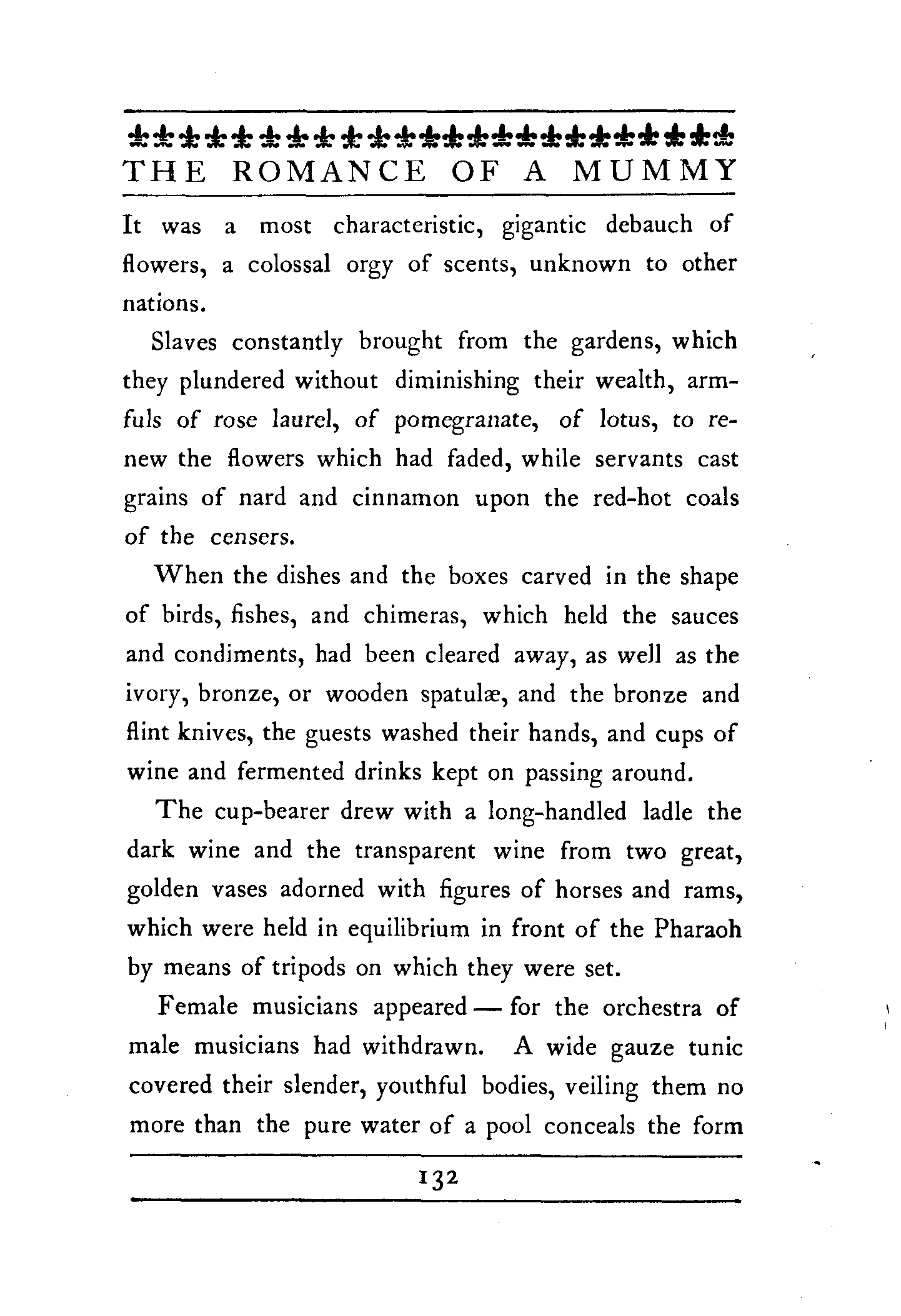 THE ROMANCE OF A MUMMY

It was a most characteristic, gigantic debauch of flowers, a colossal orgy of scents, unknown to other nations.

Slaves constantly brought from the gardens, which they plundered without diminishing their wealth, armfuls of rose laurel, of pomegranate, of lotus, to renew the flowers which had faded, while servants cast grains of nard and cinnamon upon the red-hot coals of the censers.

When the dishes and the boxes carved in the shape of birds, fishes, and chimeras, which held the sauces and condiments, had been cleared away, as well as the ivory, bronze, or wooden spatulæ, and the bronze and flint knives, the guests washed their hands, and cups of wine and fermented drinks kept on passing around.

The cup-bearer drew with a long-handled ladle the dark wine and the transparent wine from two great, golden vases adorned with figures of horses and rams, which were held in equilibrium in front of the Pharaoh by means of tripods on which they were set.

Female musicians appeared — for the orchestra of male musicians had withdrawn. A wide gauze tunic covered their slender, youthful bodies, veiling them no more than the pure water of a pool conceals the form

132